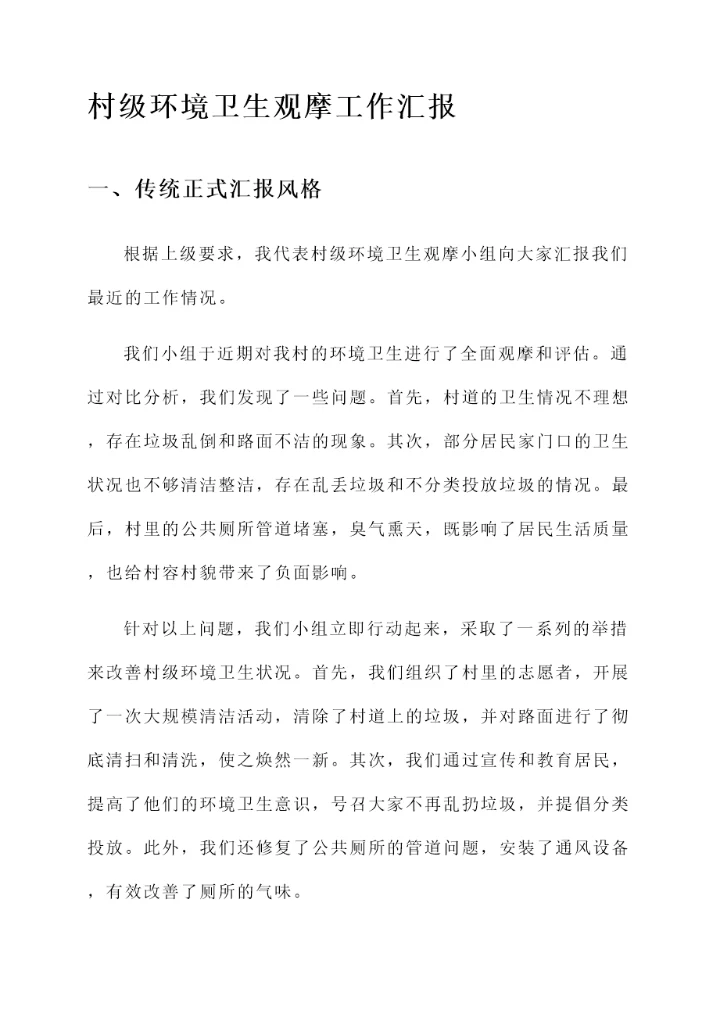 村级环境卫生观摩工作汇报

一、传统正式汇报风格

根据上级要求，我代表村级环境卫生观摩小组向大家汇报我们最近的工作情况。

我们小组于近期对我村的环境卫生进行了全面观摩和评估。通过对比分析，我们发现了一些问题。首先，村道的卫生情况不理想，存在垃圾乱倒和路面不洁的现象。其次，部分居民家门口的卫生状况也不够清洁整洁，存在乱丢垃圾和不分类投放垃圾的情况。最后，村里的公共厕所管道堵塞，臭气熏天，既影响了居民生活质量，也给村容村貌带来了负面影响。

针对以上问题，我们小组立即行动起来，采取了一系列的举措来改善村级环境卫生状况。首先，我们组织了村里的志愿者，开展了一次大规模清洁活动，清除了村道上的垃圾，并对路面进行了彻底清扫和清洗，使之焕然一新。其次，我们通过宣传和教育居民，提高了他们的环境卫生意识，号召大家不再乱扔垃圾，并提倡分类投放。此外，我们还修复了公共厕所的管道问题，安装了通风设备，有效改善了厕所的气味。